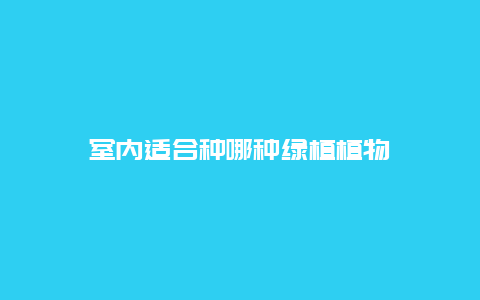 室内适合种哪种绿植植物